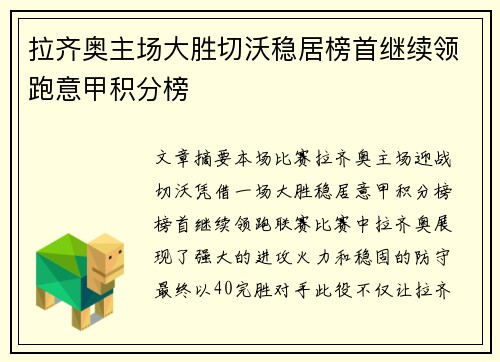 拉齐奥主场大胜切沃稳居榜首继续领跑意甲积分榜

文章摘要本场比赛拉齐奥主场迎战切沃凭借一场大胜稳居意甲积分榜榜首继续领跑联赛比赛中拉齐奥展现了强大的进攻火力和稳固的防守最终以40完胜对手此役不仅让拉齐